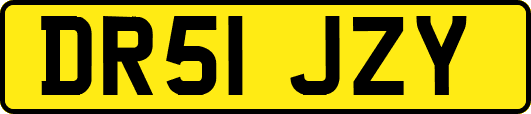 DR51 JZY